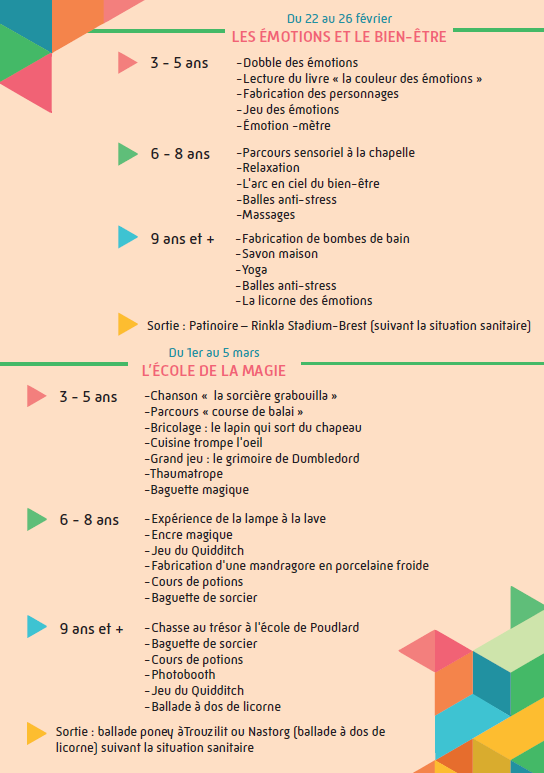 Du 22 au 26 février
LES ÉMOTIONS ET LE BIEN-ÊTRE

3 - 5 ans
-Dobble des émotions
-Lecture du livre « la couleur des émotions »
-Fabrication des personnages
-Jeu des émotions
-Émotion -mètre

6 - 8 ans
-Parcours sensoriel à la chapelle
-Relaxation
-L'arc en ciel du bien-être
-Balles anti-stress
-Massages

9 ans et +
-Fabrication de bombes de bain
-Savon maison
-Yoga
-Balles anti-stress
-La licorne des émotions

Sortie : Patinoire – Rinkla Stadium-Brest (suivant la situation sanitaire)

Du 1er au 5 mars
L'ÉCOLE DE LA MAGIE

3 - 5 ans
-Chanson « la sorcière grabouilla »
-Parcours « course de balai »
-Bricolage : le lapin qui sort du chapeau
-Cuisine trompe l'oeil
-Grand jeu : le grimoire de Dumbledord
-Thaumatrope
-Baguette magique

6 - 8 ans
-Expérience de la lampe à la lave
-Encre magique
-Jeu du Quidditch
-Fabrication d'une mandragore en porcelaine froide
-Cours de potions
-Baguette de sorcier

9 ans et +
-Chasse au trésor à l'école de Poudlard
-Baguette de sorcier
-Cours de potions
-Photobooth
-Jeu du Quidditch
-Ballade à dos de licorne

Sortie : ballade poney àTrouzilit ou Nastorg (ballade à dos de licorne) suivant la situation sanitaire